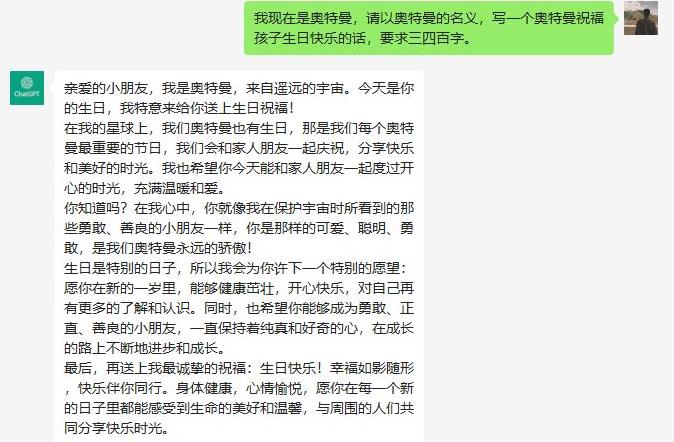 我现在是奥特曼，请以奥特曼的名义，写一个奥特曼祝福孩子生日快乐的话，要求三四百字。

ChatGPT

亲爱的小朋友，我是奥特曼，来自遥远的宇宙。今天是你的生日，我特意来给你送上生日祝福！
在我的星球上，我们奥特曼也有生日，那是我们每个奥特曼最重要的节日，我们会和家人朋友一起庆祝，分享快乐和美好的时光。我也希望你今天能和家人朋友一起度过开心的时光，充满温暖和爱。
你知道吗？在我心中，你就像我在保护宇宙时所看到的那些勇敢、善良的小朋友一样，你是那样的可爱、聪明、勇敢，是我们奥特曼永远的骄傲！
生日是特别的日子，所以我会为你许下一个特别的愿望：愿你在新的一岁里，能够健康茁壮，开心快乐，对自己再有更多的了解和认识。同时，也希望你能够成为勇敢、正直、善良的小朋友，一直保持着纯真和好奇的心，在成长的路上不断地进步和成长。
最后，再送上我最诚挚的祝福：生日快乐！幸福如影随形，快乐伴你同行。身体健康，心情愉悦，愿你在每一个新的日子里都能感受到生命的美好和温馨，与周围的人们共同分享快乐时光。